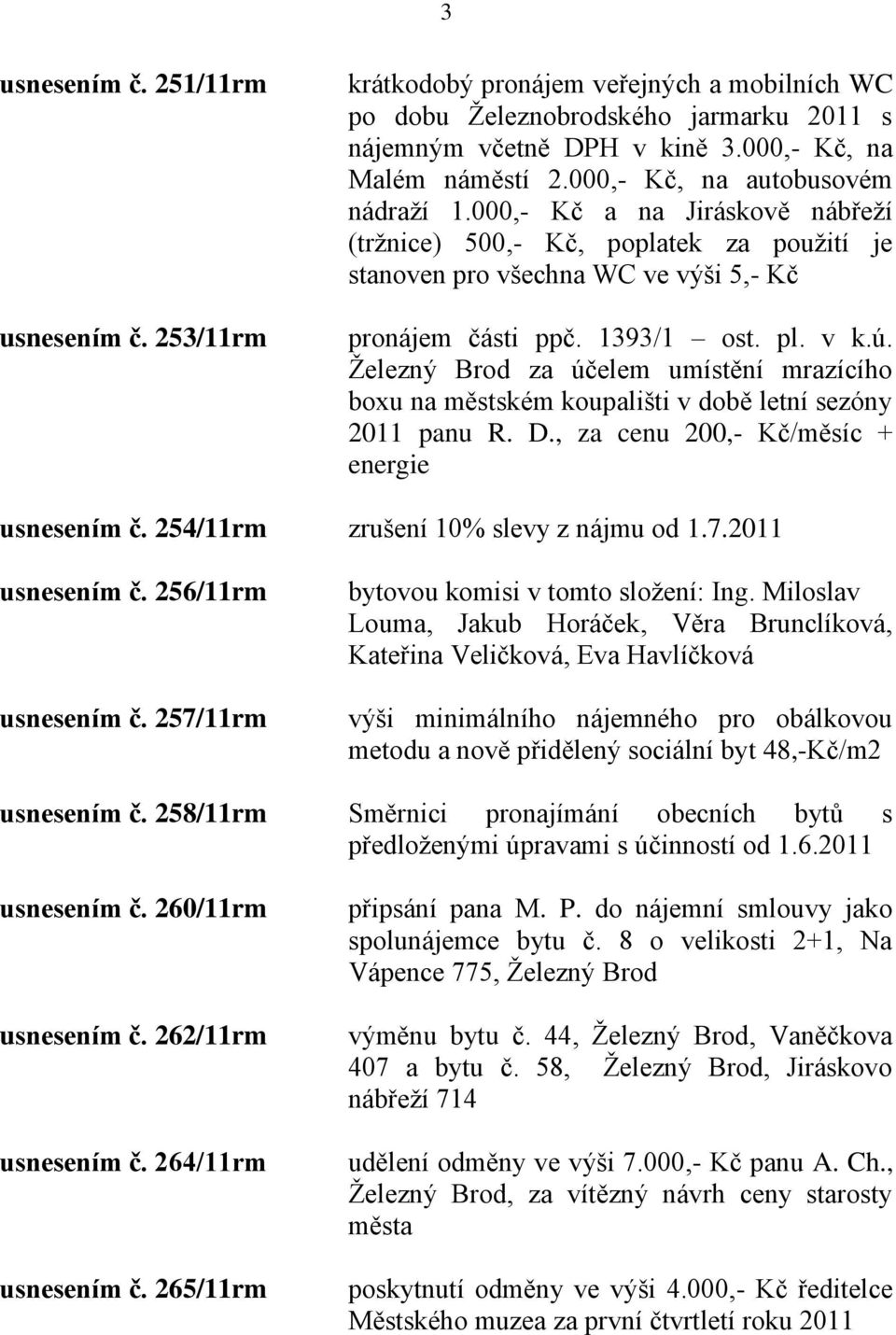 3

usnesením č. 251/11rm krátkodobý pronájem veřejných a mobilních WC po dobu Železnobrodského jarmarku 2011 s nájemným včetně DPH v kině 3.000,- Kč, na Malém náměstí 2.000,- Kč, na autobusovém nádraží 1.000,- Kč a na Jiráskově nábřeží (tržnice) 500,- Kč, poplatek za použití je stanoven pro všechna WC ve výši 5,- Kč

usnesením č. 253/11rm pronájem části ppč. 1393/1 ost. pl. v k.ú. Železný Brod za účelem umístění mrazícího boxu na městském koupališti v době letní sezóny 2011 panu R. D., za cenu 200,- Kč/měsíc + energie

usnesením č. 254/11rm zrušení 10% slevy z nájmu od 1.7.2011

usnesením č. 256/11rm bytovou komisi v tomto složení: Ing. Miloslav Louma, Jakub Horáček, Věra Brunclíková, Kateřina Veličková, Eva Havlíčková

usnesením č. 257/11rm výši minimálního nájemného pro obálkovou metodu a nově přidělený sociální byt 48,-Kč/m2

usnesením č. 258/11rm Směrnici pronajímání obecních bytů s předloženými úpravami s účinností od 1.6.2011

usnesením č. 260/11rm připsání pana M. P. do nájemní smlouvy jako spolunájemce bytu č. 8 o velikosti 2+1, Na Vápence 775, Železný Brod

usnesením č. 262/11rm výměnu bytu č. 44, Železný Brod, Vaněčkova 407 a bytu č. 58, Železný Brod, Jiráskovo nábřeží 714

usnesením č. 264/11rm udělení odměny ve výši 7.000,- Kč panu A. Ch., Železný Brod, za vítězný návrh ceny starosty města

usnesením č. 265/11rm poskytnutí odměny ve výši 4.000,- Kč ředitelce Městského muzea za první čtvrtletí roku 2011